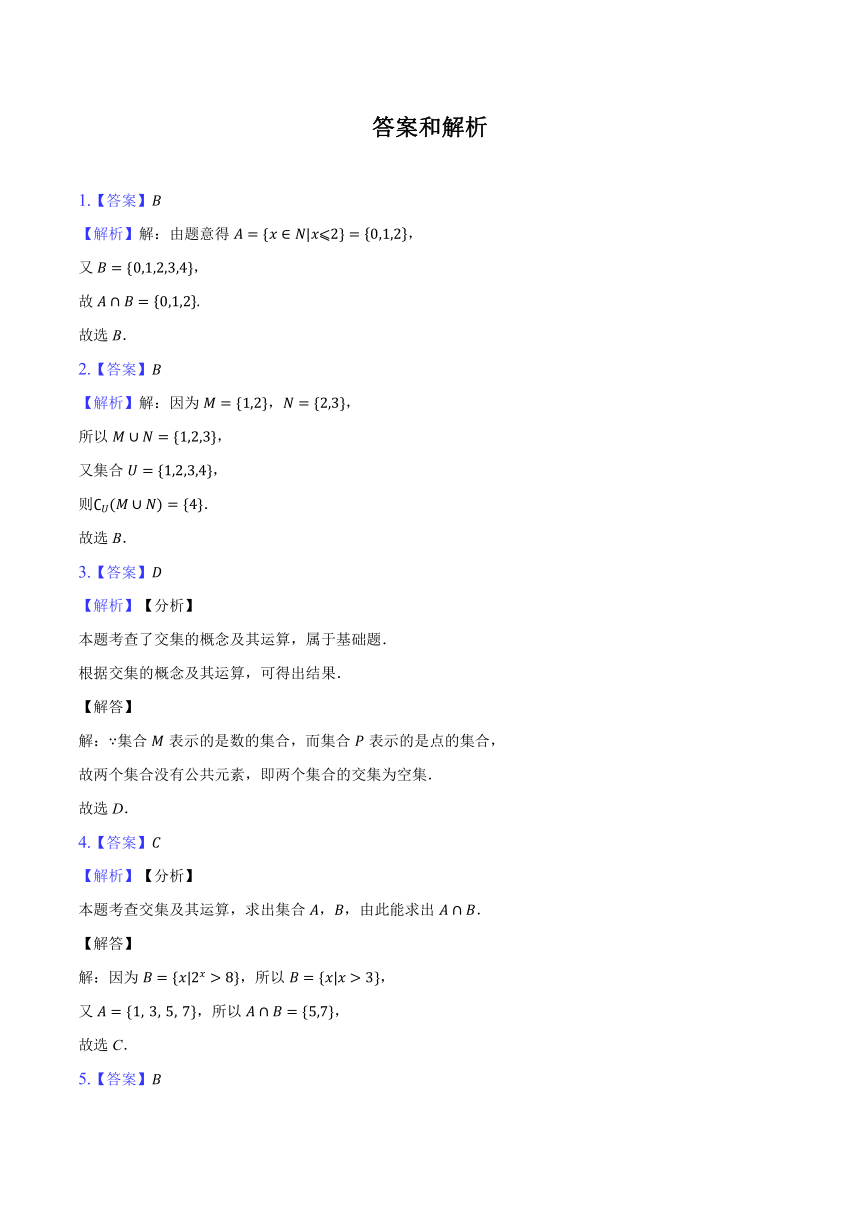 答案和解析

1.【答案】$B$

【解析】解：由题意得 $A=\{x\in N|x\leqslant 2\}=\{0,1,2\}$，

又 $B=\{0,1,2,3,4\}$，

故 $A\cap B=\{0,1,2\}$.

故选 $B$.

2.【答案】$B$

【解析】解：因为 $M=\{1,2\}$，$N=\{2,3\}$，

所以 $M\cup N=\{1,2,3\}$，

又集合 $U=\{1,2,3,4\}$，

则$\complement_U(M\cup N)=\{4\}$.

故选 $B$.

3.【答案】$D$

【解析】【分析】

本题考查了交集的概念及其运算，属于基础题.

根据交集的概念及其运算，可得出结果.

【解答】

解：$\because$集合 $M$ 表示的是数的集合，而集合 $P$ 表示的是点的集合，

故两个集合没有公共元素，即两个集合的交集为空集.

故选 $D$.

4.【答案】$C$

【解析】【分析】

本题考查交集及其运算，求出集合 $A$，$B$，由此能求出 $A\cap B$.

【解答】

解：因为 $B=\{x|2^x>8\}$，所以 $B=\{x|x>3\}$，

又 $A=\{1,3,5,7\}$，所以 $A\cap B=\{5,7\}$，

故选 $C$.

5.【答案】$B$